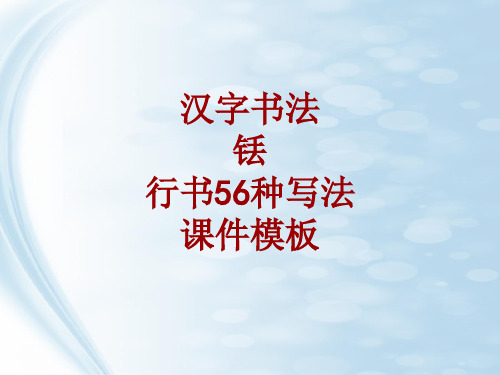 汉字书法
铥
行书56种写法
课件模板